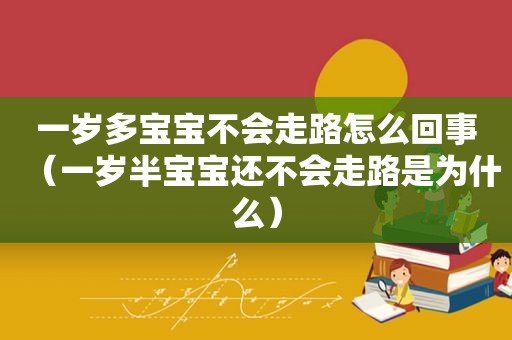 一岁多宝宝不会走路怎么回事（一岁半宝宝还不会走路是为什么）